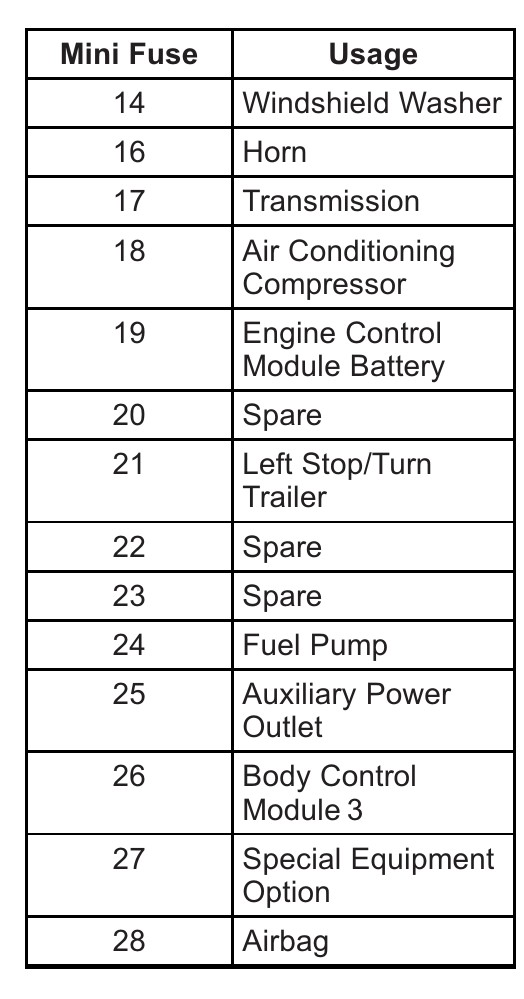 | Mini Fuse | Usage |
|---|---|
| 14 | Windshield Washer |
| 16 | Horn |
| 17 | Transmission |
| 18 | Air Conditioning Compressor |
| 19 | Engine Control Module Battery |
| 20 | Spare |
| 21 | Left Stop/Turn Trailer |
| 22 | Spare |
| 23 | Spare |
| 24 | Fuel Pump |
| 25 | Auxiliary Power Outlet |
| 26 | Body Control Module 3 |
| 27 | Special Equipment Option |
| 28 | Airbag |